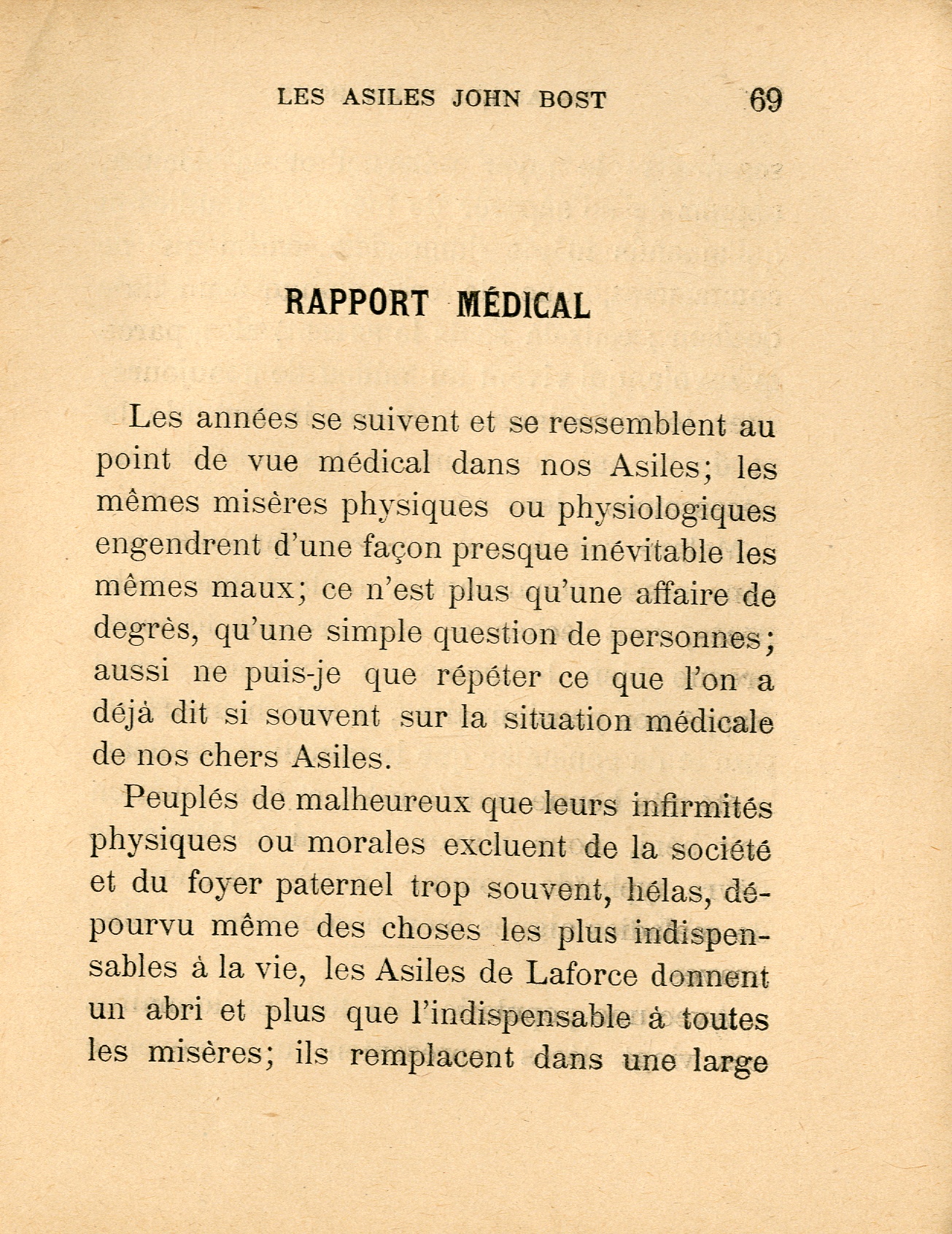 LES ASILES JOHN BOST 69

RAPPORT MÉDICAL

Les années se suivent et se ressemblent au point de vue médical dans nos Asiles; les mêmes misères physiques ou physiologiques engendrent d'une façon presque inévitable les mêmes maux; ce n'est plus qu'une affaire de degrès, qu'une simple question de personnes; aussi ne puis-je que répéter ce que l'on a déjà dit si souvent sur la situation médicale de nos chers Asiles.

Peuplés de malheureux que leurs infirmités physiques ou morales excluent de la société et du foyer paternel trop souvent, hélas, dépourvu même des choses les plus indispensables à la vie, les Asiles de Laforce donnent un abri et plus que l'indispensable à toutes les misères; ils remplacent dans une large